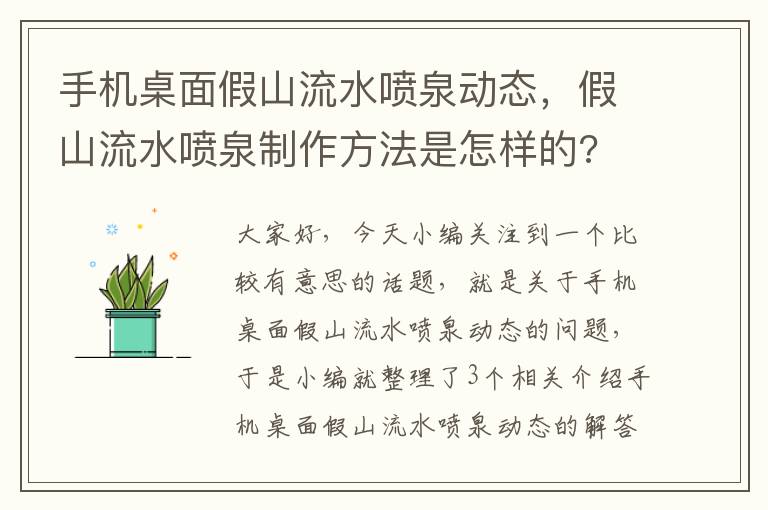 手机桌面假山流水喷泉动态，假山流水喷泉制作方法是怎样的?

大家好，今天小编关注到一个比较有意思的话题，就是关于手机桌面假山流水喷泉动态的问题，于是小编就整理了3个相关介绍手机桌面假山流水喷泉动态的解答